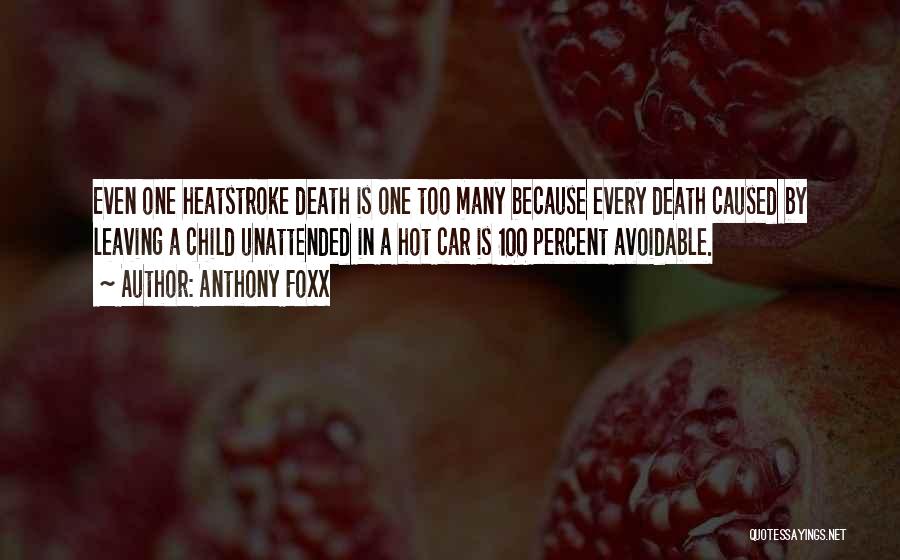 EVEN ONE HEATSTROKE DEATH IS ONE TOO MANY BECAUSE EVERY DEATH CAUSED BY LEAVING A CHILD UNATTENDED IN A HOT CAR IS 100 PERCENT AVOIDABLE.

~ AUTHOR: ANTHONY FOXX

QUOTESSAYINGS.NET